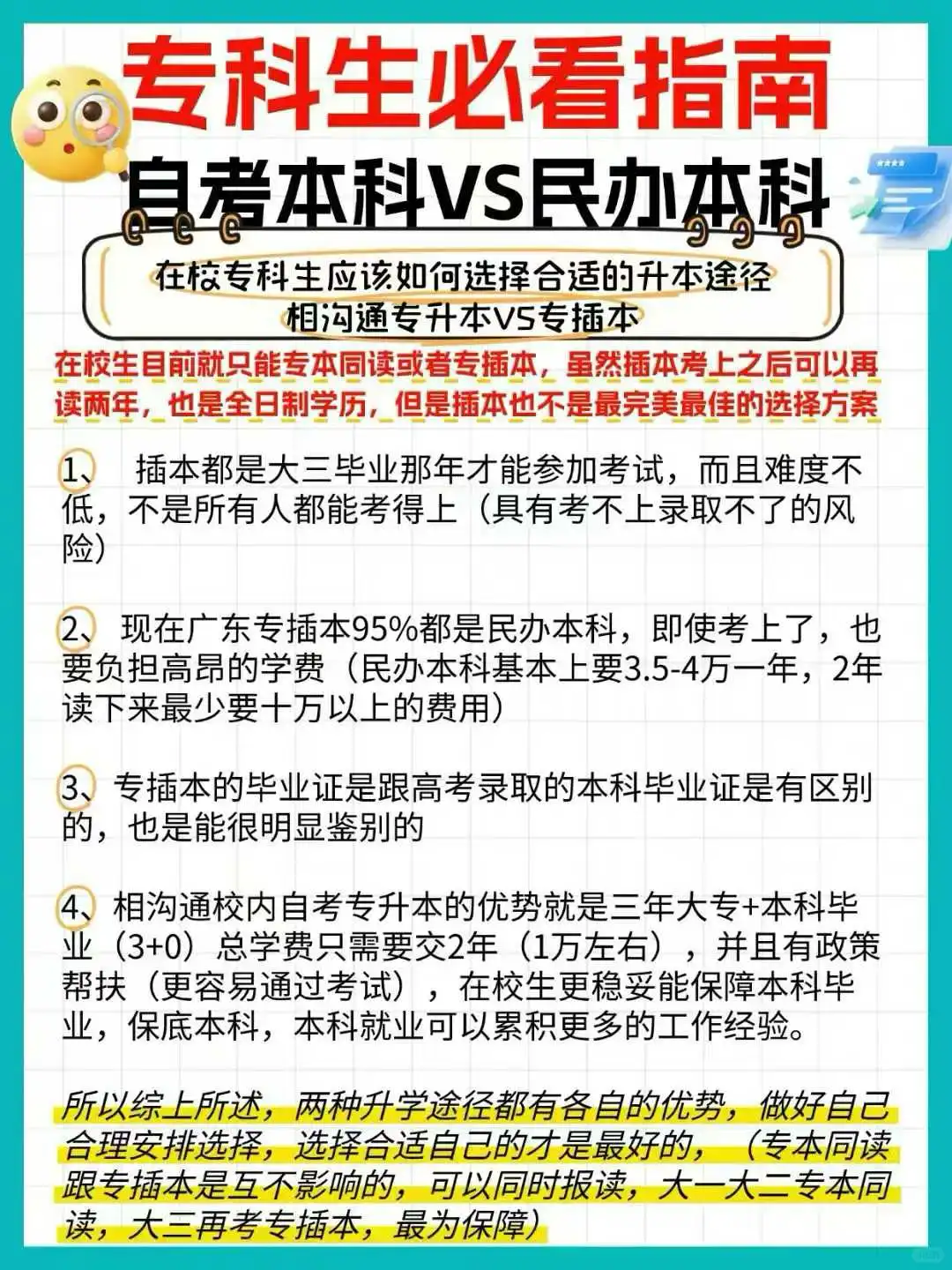 专科生必看指南

自考本科VS民办本科

在校专科生应该如何选择合适的升本途径
相沟通专升本VS专插本

在校生目前就只能专本同读或者专插本，虽然插本考上之后可以再读两年，也是全日制学历，但是插本也不是最完美最佳的选择方案

1、 插本都是大三毕业那年才能参加考试，而且难度不低，不是所有人都能考得上（具有考不上录取不了的风险）

2、现在广东专插本95%都是民办本科，即使考上了，也要负担高昂的学费（民办本科基本上要3.5-4万一年，2年读下来最少要十万以上的费用）

3、专插本的毕业证是跟高考录取的本科毕业证是有区别的，也是能很明显鉴别的

4、相沟通校内自考专升本的优势就是三年大专+本科毕业（3+0）总学费只需要交2年（1万左右），并且有政策帮扶（更容易通过考试），在校生更稳妥能保障本科毕业，保底本科，本科就业可以累积更多的工作经验。

所以综上所述，两种升学途径都有各自的优势，做好自己合理安排选择，选择合适自己的才是最好的，（专本同读跟专插本是互不影响的，可以同时报读，大一大二专本同读，大三再考专插本，最为保障）